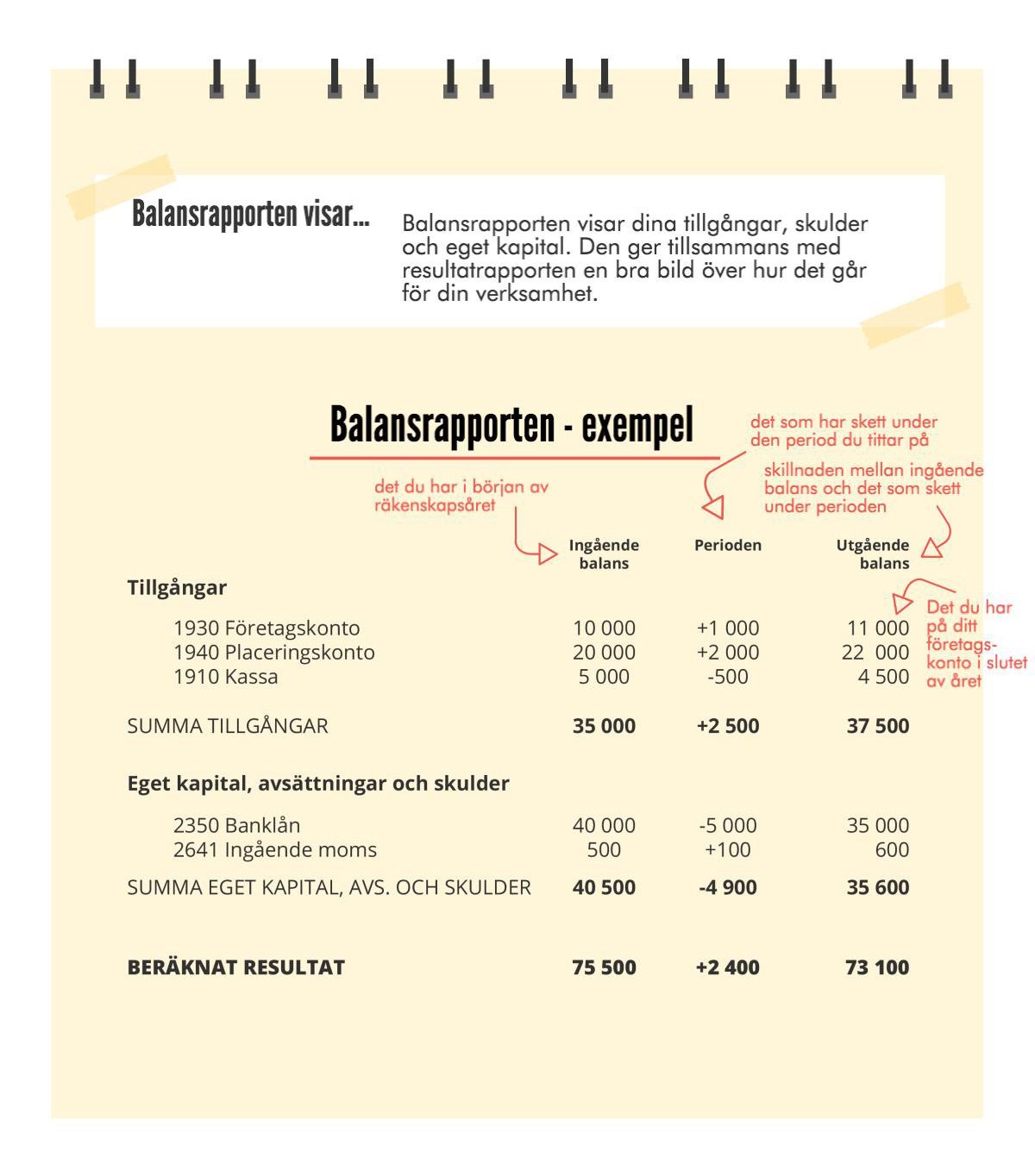 Balansrapporten visar...

Balansrapporten visar dina tillgångar, skulder och eget kapital. Den ger tillsammans med resultatrapporten en bra bild över hur det går för din verksamhet.

Balansrapporten - exempel

det som har skett under den period du tittar på

det du har i början av räkenskapsåret

skillnaden mellan ingående balans och det som skett under perioden

Det du har på ditt företagskonto i slutet av året

| | Ingående balans | Perioden | Utgående balans |
|---|---|---|---|
| **Tillgångar** | | | |
| 1930 Företagskonto | 10 000 | +1 000 | 11 000 |
| 1940 Placeringskonto | 20 000 | +2 000 | 22 000 |
| 1910 Kassa | 5 000 | -500 | 4 500 |
| SUMMA TILLGÅNGAR | **35 000** | **+2 500** | **37 500** |
| **Eget kapital, avsättningar och skulder** | | | |
| 2350 Banklån | 40 000 | -5 000 | 35 000 |
| 2641 Ingående moms | 500 | +100 | 600 |
| SUMMA EGET KAPITAL, AVS. OCH SKULDER | **40 500** | **-4 900** | **35 600** |
| **BERÄKNAT RESULTAT** | **75 500** | **+2 400** | **73 100** |